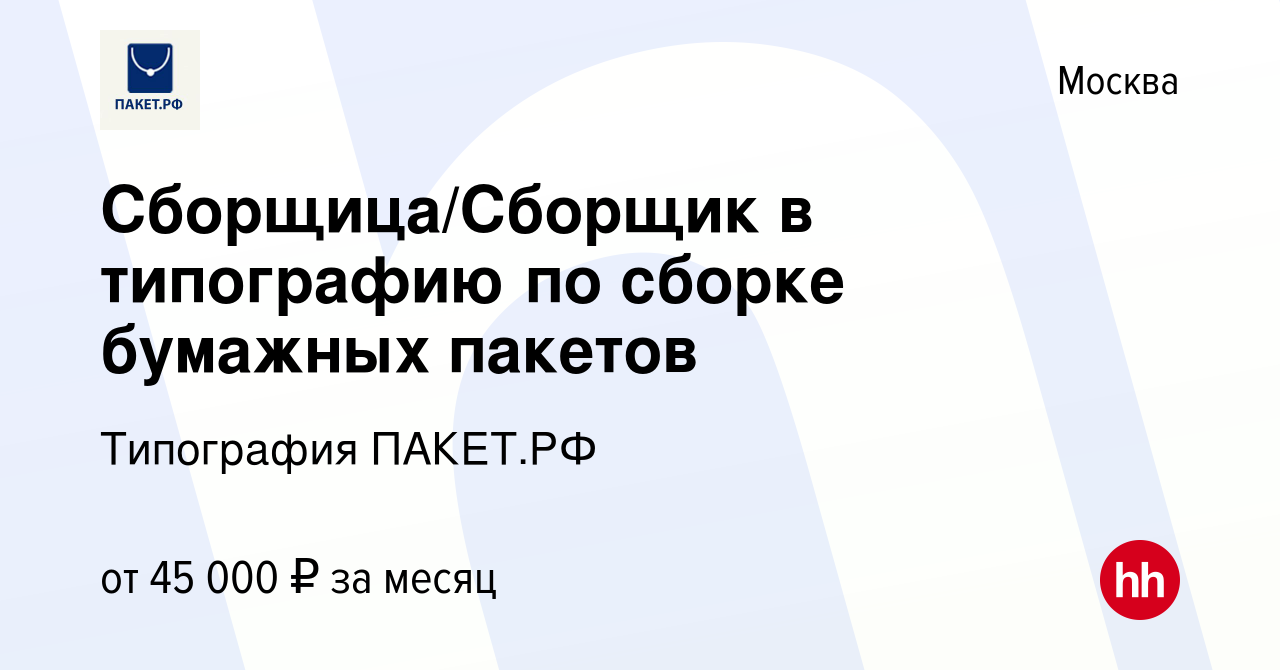 ПАКЕТ.РФ

Москва

Сборщица/Сборщик в типографию по сборке бумажных пакетов

Типография ПАКЕТ.РФ

от 45 000 ₽ за месяц

hh